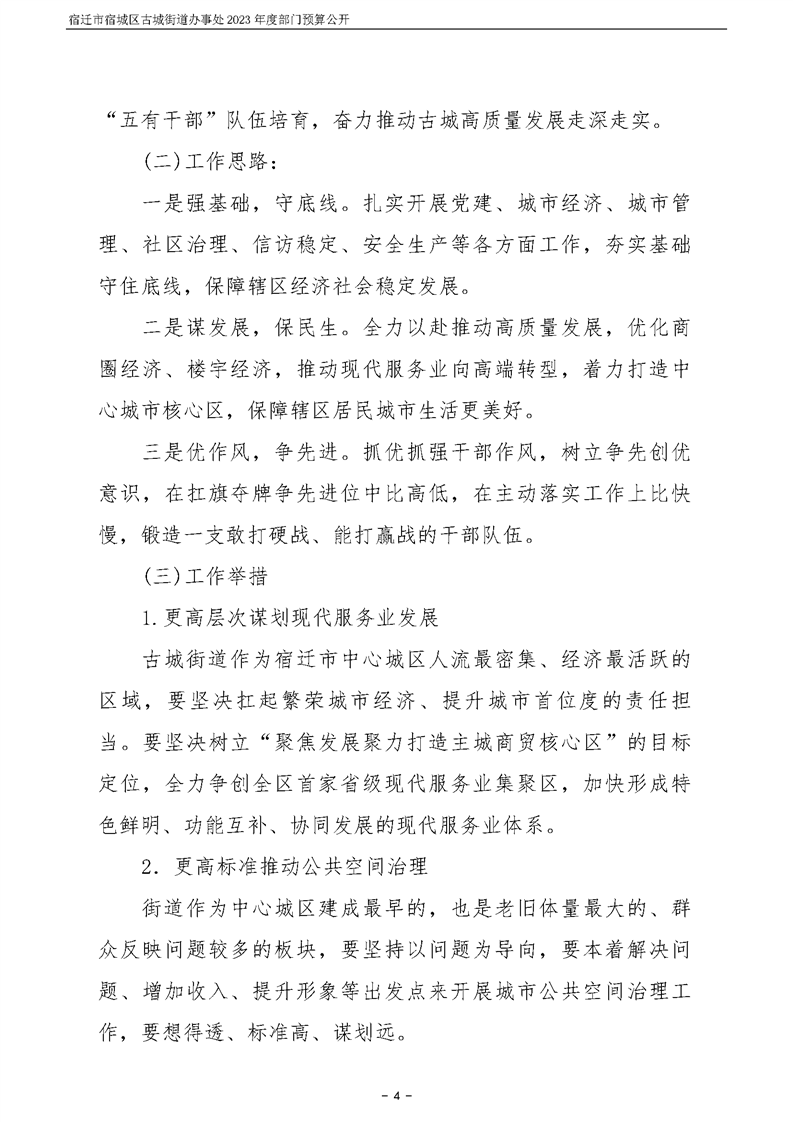 宿迁市宿城区古城街道办事处2023年度部门预算公开

“五有干部”队伍培育，奋力推动古城高质量发展走深走实。

(二)工作思路：

一是强基础，守底线。扎实开展党建、城市经济、城市管理、社区治理、信访稳定、安全生产等各方面工作，夯实基础守住底线，保障辖区经济社会稳定发展。

二是谋发展，保民生。全力以赴推动高质量发展，优化商圈经济、楼宇经济，推动现代服务业向高端转型，着力打造中心城市核心区，保障辖区居民城市生活更美好。

三是优作风，争先进。抓优抓强干部作风，树立争先创优意识，在扛旗夺牌争先进位中比高低，在主动落实工作上比快慢，锻造一支敢打硬战、能打赢战的干部队伍。

(三)工作举措

1.更高层次谋划现代服务业发展

古城街道作为宿迁市中心城区人流最密集、经济最活跃的区域，要坚决扛起繁荣城市经济、提升城市首位度的责任担当。要坚决树立“聚焦发展聚力打造主城商贸核心区”的目标定位，全力争创全区首家省级现代服务业集聚区，加快形成特色鲜明、功能互补、协同发展的现代服务业体系。

2．更高标准推动公共空间治理

街道作为中心城区建成最早的，也是老旧体量最大的、群众反映问题较多的板块，要坚持以问题为导向，要本着解决问题、增加收入、提升形象等出发点来开展城市公共空间治理工作，要想得透、标准高、谋划远。

- 4 -